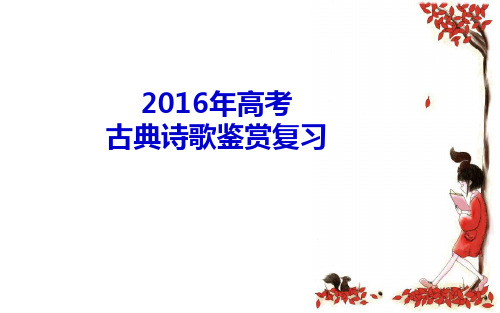 2016年高考
古典诗歌鉴赏复习